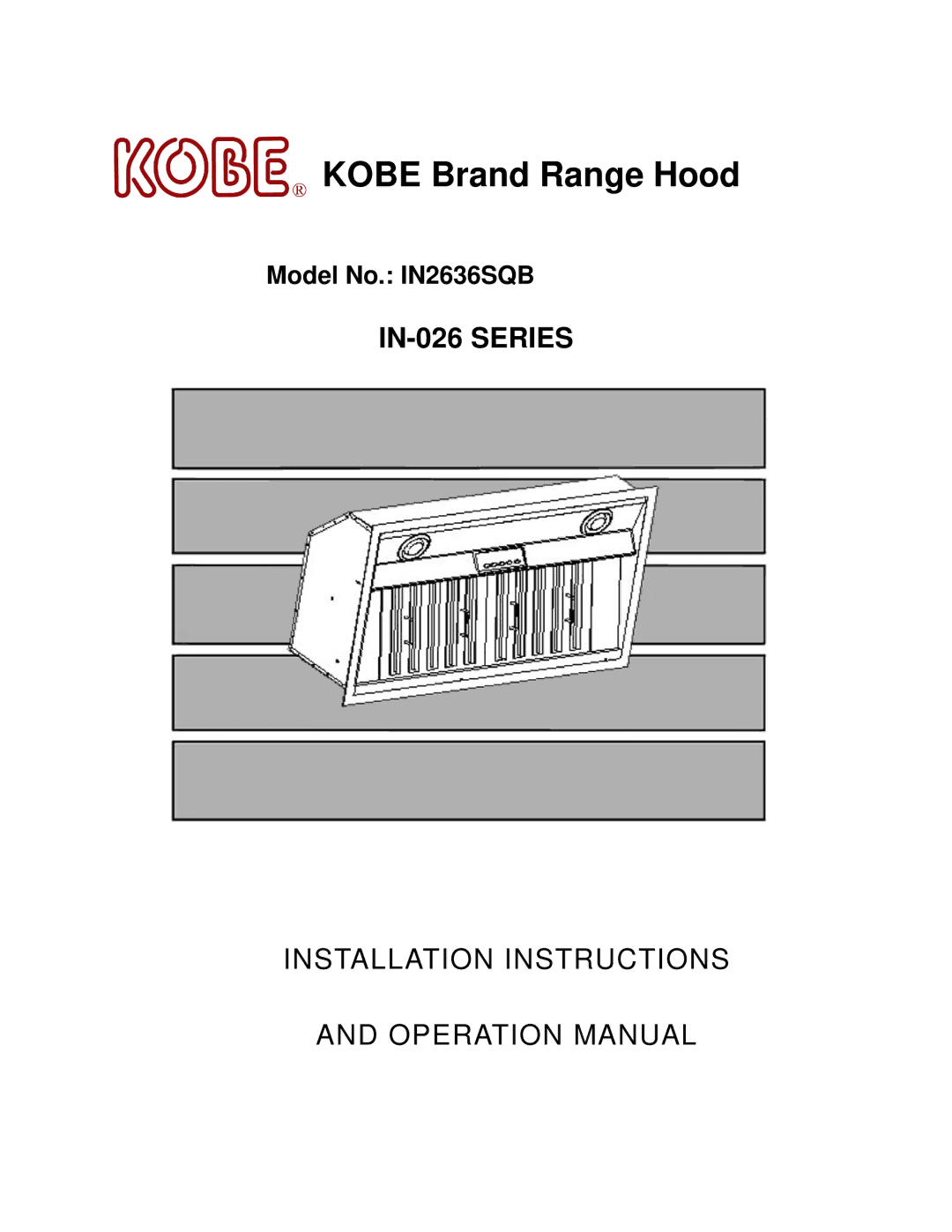 KOBE® KOBE Brand Range Hood

Model No.: IN2636SQB

IN-026 SERIES

INSTALLATION INSTRUCTIONS

AND OPERATION MANUAL